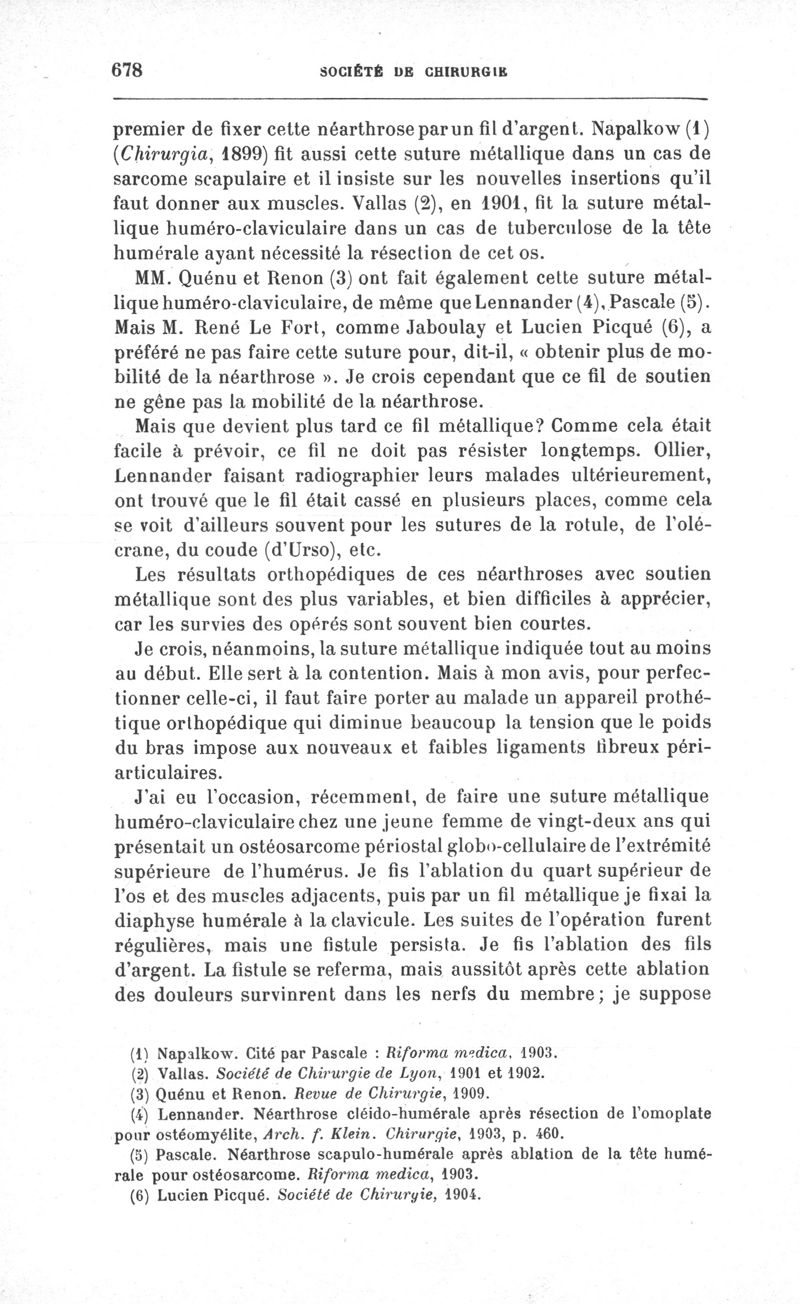 678 SOCIÉTÉ DE CHIRURGIE

premier de fixer cette néarthrose par un fil d'argent. Napalkow (1) (Chirurgia, 1899) fit aussi cette suture métallique dans un cas de sarcome scapulaire et il insiste sur les nouvelles insertions qu'il faut donner aux muscles. Vallas (2), en 1901, fit la suture métallique huméro-claviculaire dans un cas de tuberculose de la tête humérale ayant nécessité la résection de cet os.

MM. Quénu et Renon (3) ont fait également cette suture métallique huméro-claviculaire, de même que Lennander (4), Pascale (5). Mais M. René Le Fort, comme Jaboulay et Lucien Picqué (6), a préféré ne pas faire cette suture pour, dit-il, « obtenir plus de mobilité de la néarthrose ». Je crois cependant que ce fil de soutien ne gêne pas la mobilité de la néarthrose.

Mais que devient plus tard ce fil métallique? Comme cela était facile à prévoir, ce fil ne doit pas résister longtemps. Ollier, Lennander faisant radiographier leurs malades ultérieurement, ont trouvé que le fil était cassé en plusieurs places, comme cela se voit d'ailleurs souvent pour les sutures de la rotule, de l'olécrane, du coude (d'Urso), etc.

Les résultats orthopédiques de ces néarthroses avec soutien métallique sont des plus variables, et bien difficiles à apprécier, car les survies des opérés sont souvent bien courtes.

Je crois, néanmoins, la suture métallique indiquée tout au moins au début. Elle sert à la contention. Mais à mon avis, pour perfectionner celle-ci, il faut faire porter au malade un appareil prothétique orthopédique qui diminue beaucoup la tension que le poids du bras impose aux nouveaux et faibles ligaments fibreux périarticulaires.

J'ai eu l'occasion, récemment, de faire une suture métallique huméro-claviculaire chez une jeune femme de vingt-deux ans qui présentait un ostéosarcome périostal globo-cellulaire de l'extrémité supérieure de l'humérus. Je fis l'ablation du quart supérieur de l'os et des muscles adjacents, puis par un fil métallique je fixai la diaphyse humérale à la clavicule. Les suites de l'opération furent régulières, mais une fistule persista. Je fis l'ablation des fils d'argent. La fistule se referma, mais aussitôt après cette ablation des douleurs survinrent dans les nerfs du membre; je suppose

(1) Napalkow. Cité par Pascale : Riforma medica, 1903.
(2) Vallas. Société de Chirurgie de Lyon, 1901 et 1902.
(3) Quénu et Renon. Revue de Chirurgie, 1909.
(4) Lennander. Néarthrose cléido-humérale après résection de l'omoplate pour ostéomyélite, Arch. f. Klein. Chirurgie, 1903, p. 460.
(5) Pascale. Néarthrose scapulo-humérale après ablation de la tête humérale pour ostéosarcome. Riforma medica, 1903.
(6) Lucien Picqué. Société de Chirurgie, 1904.